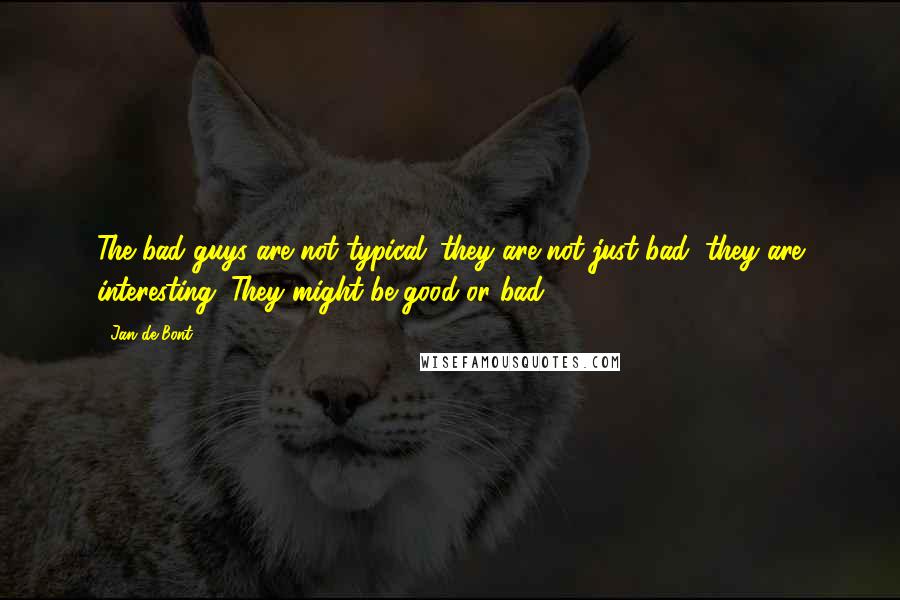 The bad guys are not typical, they are not just bad, they are interesting. They might be good or bad.

Jan de Bont

WISEFAMOUSQUOTES.COM